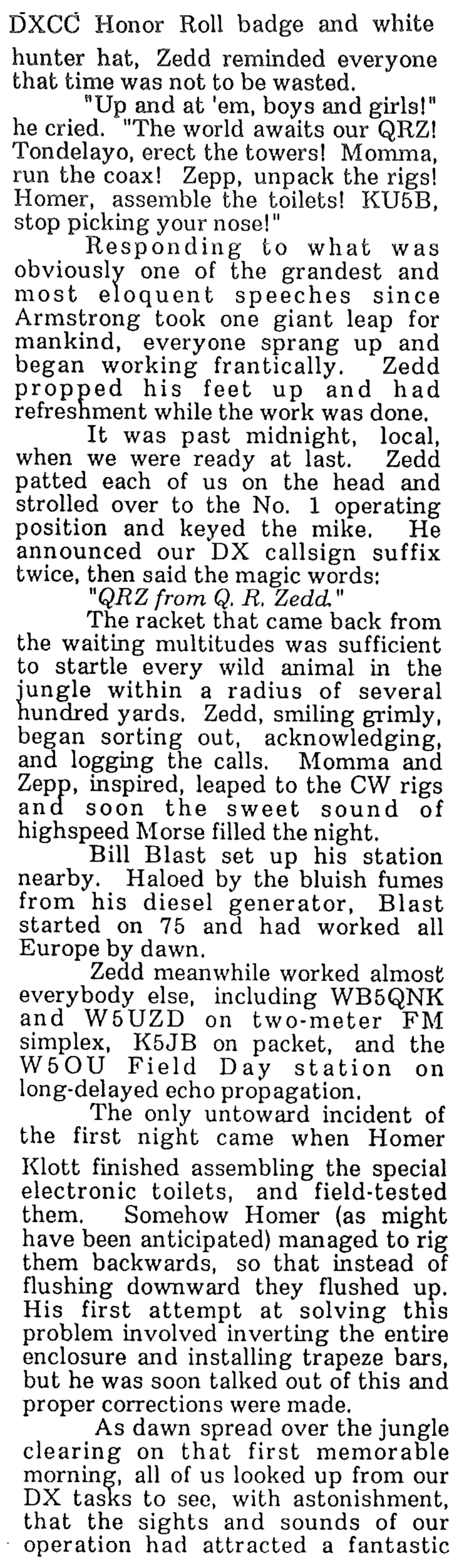 DXCC Honor Roll badge and white hunter hat, Zedd reminded everyone that time was not to be wasted.

"Up and at 'em, boys and girls!" he cried. "The world awaits our QRZ! Tondelayo, erect the towers! Momma, run the coax! Zepp, unpack the rigs! Homer, assemble the toilets! KU5B, stop picking your nose!"

Responding to what was obviously one of the grandest and most eloquent speeches since Armstrong took one giant leap for mankind, everyone sprang up and began working frantically. Zedd propped his feet up and had refreshment while the work was done.

It was past midnight, local, when we were ready at last. Zedd patted each of us on the head and strolled over to the No. 1 operating position and keyed the mike. He announced our DX callsign suffix twice, then said the magic words:

"QRZ from Q. R. Zedd."

The racket that came back from the waiting multitudes was sufficient to startle every wild animal in the jungle within a radius of several hundred yards. Zedd, smiling grimly, began sorting out, acknowledging, and logging the calls. Momma and Zepp, inspired, leaped to the CW rigs and soon the sweet sound of highspeed Morse filled the night.

Bill Blast set up his station nearby. Haloed by the bluish fumes from his diesel generator, Blast started on 75 and had worked all Europe by dawn.

Zedd meanwhile worked almost everybody else, including WB5QNK and W5UZD on two-meter FM simplex, K5JB on packet, and the W5OU Field Day station on long-delayed echo propagation.

The only untoward incident of the first night came when Homer Klott finished assembling the special electronic toilets, and field-tested them. Somehow Homer (as might have been anticipated) managed to rig them backwards, so that instead of flushing downward they flushed up. His first attempt at solving this problem involved inverting the entire enclosure and installing trapeze bars, but he was soon talked out of this and proper corrections were made.

As dawn spread over the jungle clearing on that first memorable morning, all of us looked up from our DX tasks to see, with astonishment, that the sights and sounds of our operation had attracted a fantastic